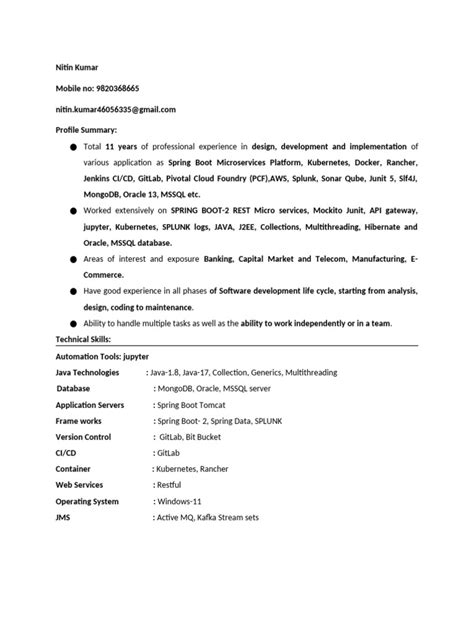 Nitin Kumar

Mobile no: 9820368665

nitin.kumar46056335@gmail.com

Profile Summary:

• Total 11 years of professional experience in design, development and implementation of various application as Spring Boot Microservices Platform, Kubernetes, Docker, Rancher, Jenkins CI/CD, GitLab, Pivotal Cloud Foundry (PCF),AWS, Splunk, Sonar Qube, Junit 5, Slf4J, MongoDB, Oracle 13, MSSQL etc.
• Worked extensively on SPRING BOOT-2 REST Micro services, Mockito Junit, API gateway, jupyter, Kubernetes, SPLUNK logs, JAVA, J2EE, Collections, Multithreading, Hibernate and Oracle, MSSQL database.
• Areas of interest and exposure Banking, Capital Market and Telecom, Manufacturing, E-Commerce.
• Have good experience in all phases of Software development life cycle, starting from analysis, design, coding to maintenance.
• Ability to handle multiple tasks as well as the ability to work independently or in a team.

Technical Skills:

Automation Tools: jupyter
Java Technologies : Java-1.8, Java-17, Collection, Generics, Multithreading
Database : MongoDB, Oracle, MSSQL server
Application Servers : Spring Boot Tomcat
Frame works : Spring Boot- 2, Spring Data, SPLUNK
Version Control : GitLab, Bit Bucket
CI/CD : GitLab
Container : Kubernetes, Rancher
Web Services : Restful
Operating System : Windows-11
JMS : Active MQ, Kafka Stream sets